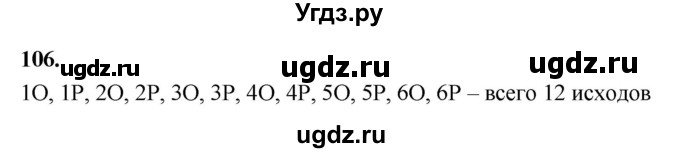 Угдз.ру

106. ugdz.ru ugdz.ru ugdz.ru
1О, 1Р, 2О, 2Р, 3О, 3Р, 4О, 4Р, 5О, 5Р, 6О, 6Р – всего 12 исходов

ugdz.ru